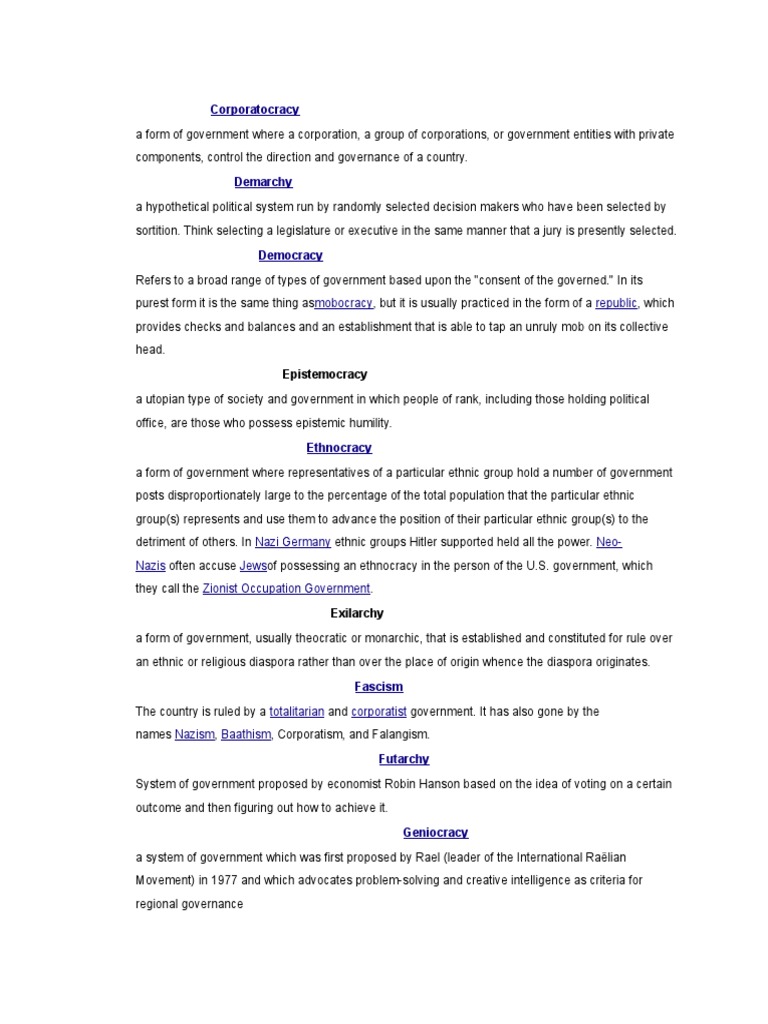 Corporatocracy

a form of government where a corporation, a group of corporations, or government entities with private components, control the direction and governance of a country.

Demarchy

a hypothetical political system run by randomly selected decision makers who have been selected by sortition. Think selecting a legislature or executive in the same manner that a jury is presently selected.

Democracy

Refers to a broad range of types of government based upon the "consent of the governed." In its purest form it is the same thing asmobocracy, but it is usually practiced in the form of a republic, which provides checks and balances and an establishment that is able to tap an unruly mob on its collective head.

Epistemocracy

a utopian type of society and government in which people of rank, including those holding political office, are those who possess epistemic humility.

Ethnocracy

a form of government where representatives of a particular ethnic group hold a number of government posts disproportionately large to the percentage of the total population that the particular ethnic group(s) represents and use them to advance the position of their particular ethnic group(s) to the detriment of others. In Nazi Germany ethnic groups Hitler supported held all the power. Neo-Nazis often accuse Jewsof possessing an ethnocracy in the person of the U.S. government, which they call the Zionist Occupation Government.

Exilarchy

a form of government, usually theocratic or monarchic, that is established and constituted for rule over an ethnic or religious diaspora rather than over the place of origin whence the diaspora originates.

Fascism

The country is ruled by a totalitarian and corporatist government. It has also gone by the names Nazism, Baathism, Corporatism, and Falangism.

Futarchy

System of government proposed by economist Robin Hanson based on the idea of voting on a certain outcome and then figuring out how to achieve it.

Geniocracy

a system of government which was first proposed by Rael (leader of the International Raëlian Movement) in 1977 and which advocates problem-solving and creative intelligence as criteria for regional governance